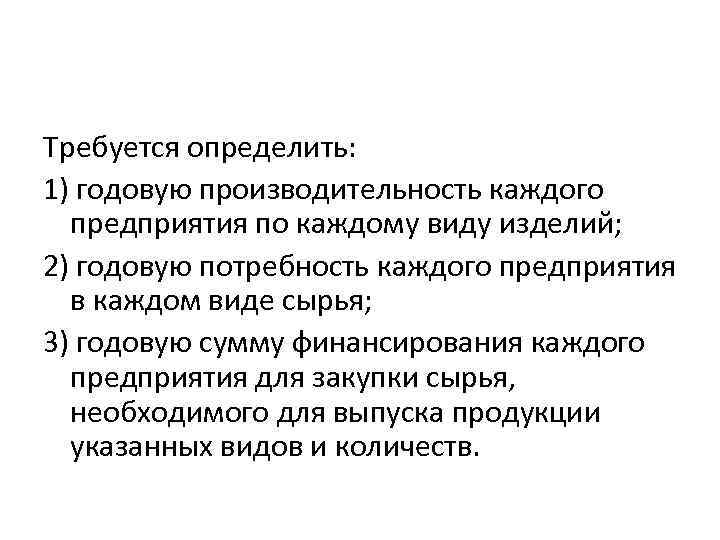 Требуется определить:

1) годовую производительность каждого предприятия по каждому виду изделий;

2) годовую потребность каждого предприятия в каждом виде сырья;

3) годовую сумму финансирования каждого предприятия для закупки сырья, необходимого для выпуска продукции указанных видов и количеств.